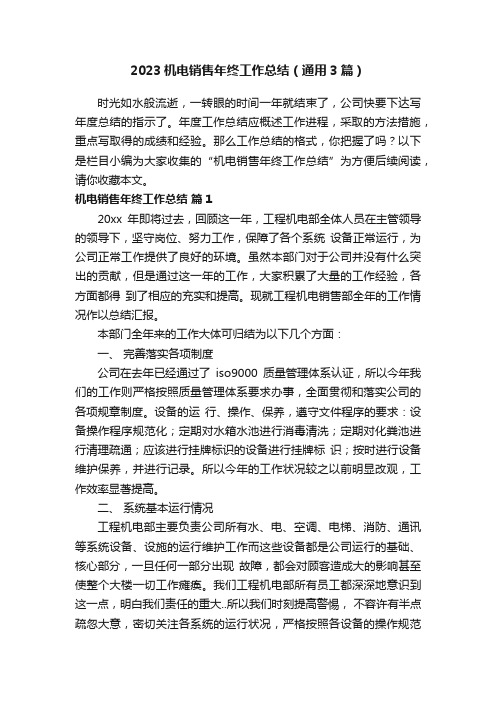 2023 机电销售年终工作总结（通用 3 篇）

时光如水般流逝，一转眼的时间一年就结束了，公司快要下达写年度总结的指示了。年度工作总结应概述工作进程，采取的方法措施，重点写取得的成绩和经验。那么工作总结的格式，你把握了吗？以下是栏目小编为大家收集的“机电销售年终工作总结”为方便后续阅读，请你收藏本文。

机电销售年终工作总结 篇 1

20xx 年即将过去，回顾这一年，工程机电部全体人员在主管领导的领导下，坚守岗位、努力工作，保障了各个系统 设备正常运行，为公司正常工作提供了良好的环境。虽然本部门对于公司并没有什么突出的贡献，但是通过这一年的工作，大家积累了大量的工作经验，各方面都得 到了相应的充实和提高。现就工程机电销售部全年的工作情况作以总结汇报。

本部门全年来的工作大体可归结为以下几个方面：

一、 完善落实各项制度

公司在去年已经通过了 iso9000 质量管理体系认证，所以今年我们的工作则严格按照质量管理体系要求办事，全面贯彻和落实公司的各项规章制度。设备的运 行、操作、保养，遵守文件程序的要求：设备操作程序规范化；定期对水箱水池进行消毒清洗；定期对化粪池进行清理疏通；应该进行挂牌标识的设备进行挂牌标 识；按时进行设备维护保养，并进行记录。所以今年的工作状况较之以前明显改观，工作效率显著提高。

二、 系统基本运行情况

工程机电部主要负责公司所有水、电、空调、电梯、消防、通讯等系统设备、设施的运行维护工作而这些设备都是公司运行的基础、核心部分，一旦任何一部分出现 故障，都会对顾客造成大的影响甚至使整个大楼一切工作瘫痪。我们工程机电部所有员工都深深地意识到这一点，明白我们责任的重大..所以我们时刻提高警惕， 不容许有半点疏忽大意，密切关注各系统的运行状况，严格按照各设备的操作规范